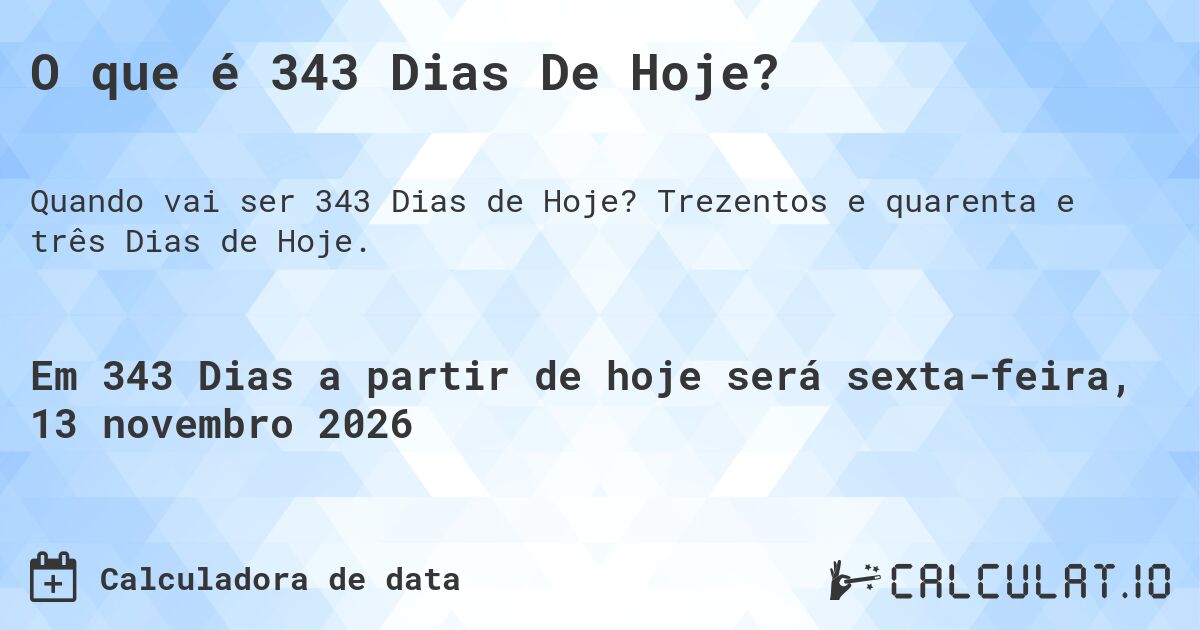 O que é 343 Dias De Hoje?

Quando vai ser 343 Dias de Hoje? Trezentos e quarenta e três Dias de Hoje.

Em 343 Dias a partir de hoje será sexta-feira, 13 novembro 2026

Calculadora de data

CALCULAT.IO